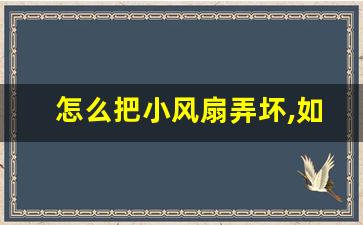 怎么把小风扇弄坏,如